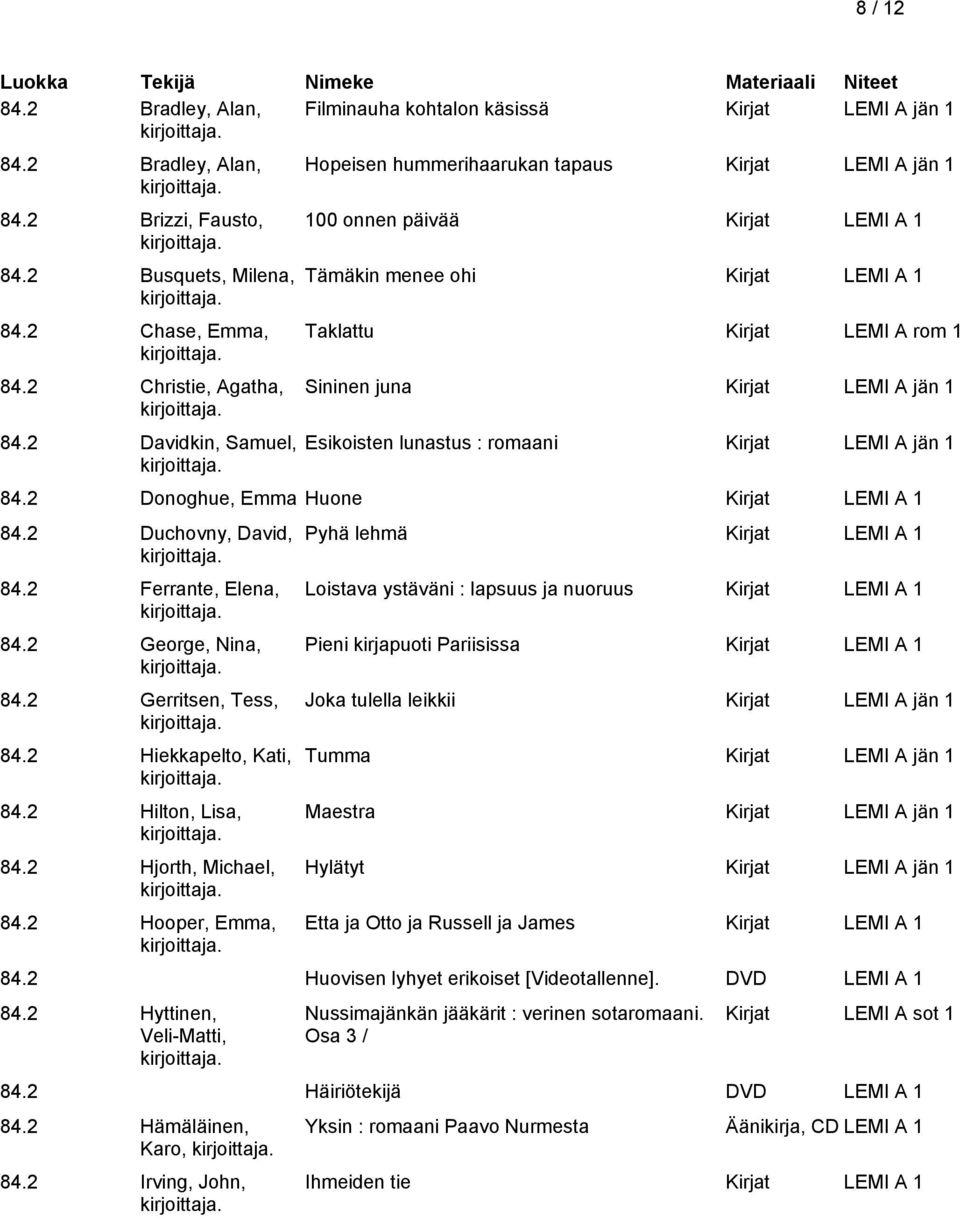 8 / 12

| Luokka | Tekijä | Nimeke | Materiaali | Niteet |
|---|---|---|---|---|
| 84.2 | Bradley, Alan, kirjoittaja. | Filminauha kohtalon käsissä | Kirjat | LEMI A jän 1 |
| 84.2 | Bradley, Alan, kirjoittaja. | Hopeisen hummerihaarukan tapaus | Kirjat | LEMI A jän 1 |
| 84.2 | Brizzi, Fausto, kirjoittaja. | 100 onnen päivää | Kirjat | LEMI A 1 |
| 84.2 | Busquets, Milena, kirjoittaja. | Tämäkin menee ohi | Kirjat | LEMI A 1 |
| 84.2 | Chase, Emma, kirjoittaja. | Taklattu | Kirjat | LEMI A rom 1 |
| 84.2 | Christie, Agatha, kirjoittaja. | Sininen juna | Kirjat | LEMI A jän 1 |
| 84.2 | Davidkin, Samuel, kirjoittaja. | Esikoisten lunastus : romaani | Kirjat | LEMI A jän 1 |
| 84.2 | Donoghue, Emma | Huone | Kirjat | LEMI A 1 |
| 84.2 | Duchovny, David, kirjoittaja. | Pyhä lehmä | Kirjat | LEMI A 1 |
| 84.2 | Ferrante, Elena, kirjoittaja. | Loistava ystäväni : lapsuus ja nuoruus | Kirjat | LEMI A 1 |
| 84.2 | George, Nina, kirjoittaja. | Pieni kirjapuoti Pariisissa | Kirjat | LEMI A 1 |
| 84.2 | Gerritsen, Tess, kirjoittaja. | Joka tulella leikkii | Kirjat | LEMI A jän 1 |
| 84.2 | Hiekkapelto, Kati, kirjoittaja. | Tumma | Kirjat | LEMI A jän 1 |
| 84.2 | Hilton, Lisa, kirjoittaja. | Maestra | Kirjat | LEMI A jän 1 |
| 84.2 | Hjorth, Michael, kirjoittaja. | Hylätyt | Kirjat | LEMI A jän 1 |
| 84.2 | Hooper, Emma, kirjoittaja. | Etta ja Otto ja Russell ja James | Kirjat | LEMI A 1 |
| 84.2 | | Huovisen lyhyet erikoiset [Videotallenne]. | DVD | LEMI A 1 |
| 84.2 | Hyttinen, Veli-Matti, kirjoittaja. | Nussimajänkän jääkärit : verinen sotaromaani. Osa 3 / | Kirjat | LEMI A sot 1 |
| 84.2 | | Häiriötekijä | DVD | LEMI A 1 |
| 84.2 | Hämäläinen, Karo, kirjoittaja. | Yksin : romaani Paavo Nurmesta | Äänikirja, CD | LEMI A 1 |
| 84.2 | Irving, John, kirjoittaja. | Ihmeiden tie | Kirjat | LEMI A 1 |